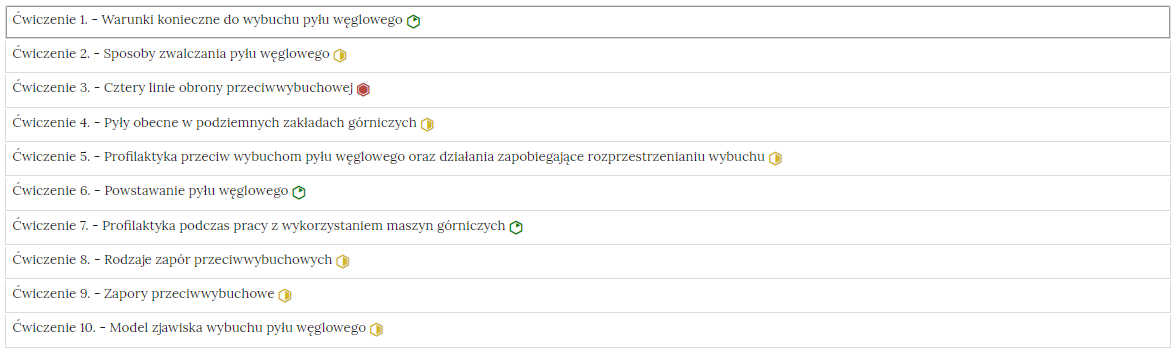 Ćwiczenie 1. - Warunki konieczne do wybuchu pyłu węglowego

Ćwiczenie 2. - Sposoby zwalczania pyłu węglowego

Ćwiczenie 3. - Cztery linie obrony przeciwwybuchowej

Ćwiczenie 4. - Pyły obecne w podziemnych zakładach górniczych

Ćwiczenie 5. - Profilaktyka przeciw wybuchom pyłu węglowego oraz działania zapobiegające rozprzestrzenianiu wybuchu

Ćwiczenie 6. - Powstawanie pyłu węglowego

Ćwiczenie 7. - Profilaktyka podczas pracy z wykorzystaniem maszyn górniczych

Ćwiczenie 8. - Rodzaje zapór przeciwwybuchowych

Ćwiczenie 9. - Zapory przeciwwybuchowe

Ćwiczenie 10. - Model zjawiska wybuchu pyłu węglowego